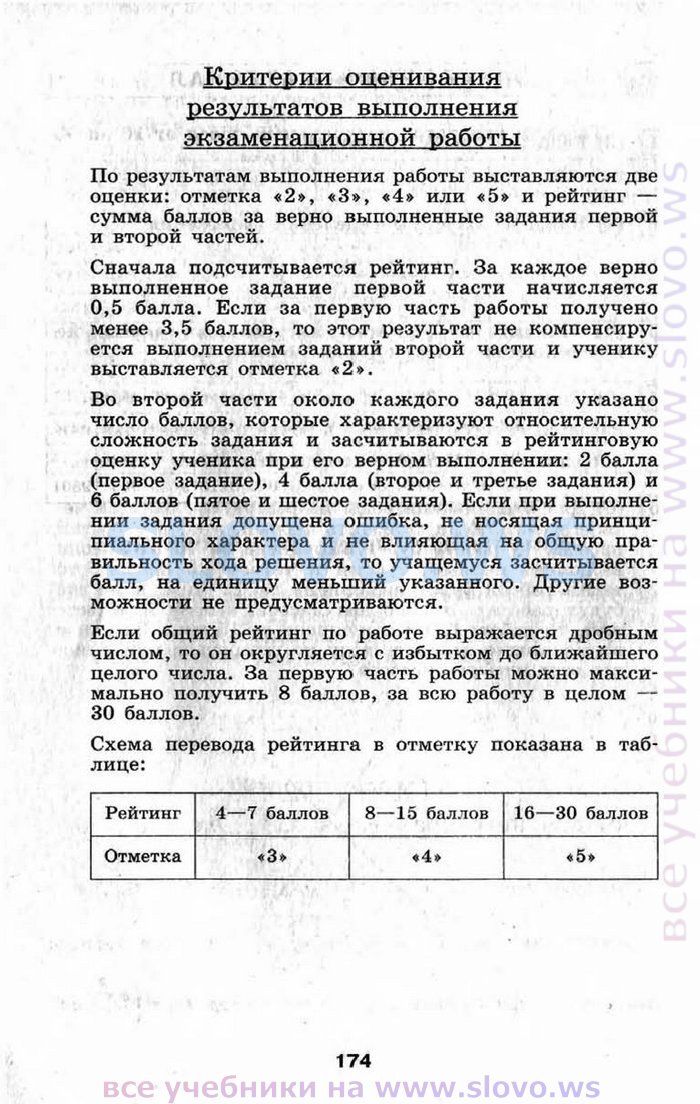 Критерии оценивания результатов выполнения экзаменационной работы

По результатам выполнения работы выставляются две оценки: отметка «2», «3», «4» или «5» и рейтинг — сумма баллов за верно выполненные задания первой и второй частей.

Сначала подсчитывается рейтинг. За каждое верно выполненное задание первой части начисляется 0,5 балла. Если за первую часть работы получено менее 3,5 баллов, то этот результат не компенсируется выполнением заданий второй части и ученику выставляется отметка «2».

Во второй части около каждого задания указано число баллов, которые характеризуют относительную сложность задания и засчитываются в рейтинговую оценку ученика при его верном выполнении: 2 балла (первое задание), 4 балла (второе и третье задания) и 6 баллов (пятое и шестое задания). Если при выполнении задания допущена ошибка, не носящая принципиального характера и не влияющая на общую правильность хода решения, то учащемуся засчитывается балл, на единицу меньший указанного. Другие возможности не предусматриваются.

Если общий рейтинг по работе выражается дробным числом, то он округляется с избытком до ближайшего целого числа. За первую часть работы можно максимально получить 8 баллов, за всю работу в целом — 30 баллов.

Схема перевода рейтинга в отметку показана в таблице:

| Рейтинг | 4—7 баллов | 8—15 баллов | 16—30 баллов |
|---|---|---|---|
| Отметка | «3» | «4» | «5» |

174

все учебники на www.slovo.ws

все учебники на www.slovo.ws